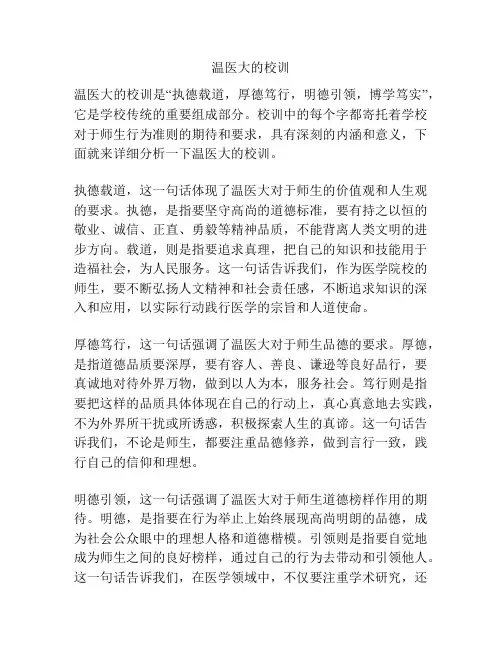 温医大的校训

温医大的校训是“执德载道，厚德笃行，明德引领，博学笃实”，它是学校传统的重要组成部分。校训中的每个字都寄托着学校对于师生行为准则的期待和要求，具有深刻的内涵和意义，下面就来详细分析一下温医大的校训。

执德载道，这一句话体现了温医大对于师生的价值观和人生观的要求。执德，是指要坚守高尚的道德标准，要有持之以恒的敬业、诚信、正直、勇毅等精神品质，不能背离人类文明的进步方向。载道，则是指要追求真理，把自己的知识和技能用于造福社会，为人民服务。这一句话告诉我们，作为医学院校的师生，要不断弘扬人文精神和社会责任感，不断追求知识的深入和应用，以实际行动践行医学的宗旨和人道使命。

厚德笃行，这一句话强调了温医大对于师生品德的要求。厚德，是指道德品质要深厚，要有容人、善良、谦逊等良好品行，要真诚地对待外界万物，做到以人为本，服务社会。笃行则是指要把这样的品质具体体现在自己的行动上，真心真意地去实践，不为外界所干扰或所诱惑，积极探索人生的真谛。这一句话告诉我们，不论是师生，都要注重品德修养，做到言行一致，践行自己的信仰和理想。

明德引领，这一句话强调了温医大对于师生道德榜样作用的期待。明德，是指要在行为举止上始终展现高尚明朗的品德，成为社会公众眼中的理想人格和道德楷模。引领则是指要自觉地成为师生之间的良好榜样，通过自己的行为去带动和引领他人。这一句话告诉我们，在医学领域中，不仅要注重学术研究，还